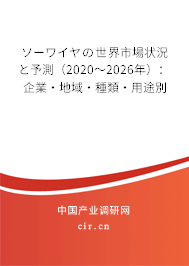 ソーワイヤの世界市場状況と予測（2020～2026年）：企業・地域・種類・用途別

中国产业调研网

cir.cn